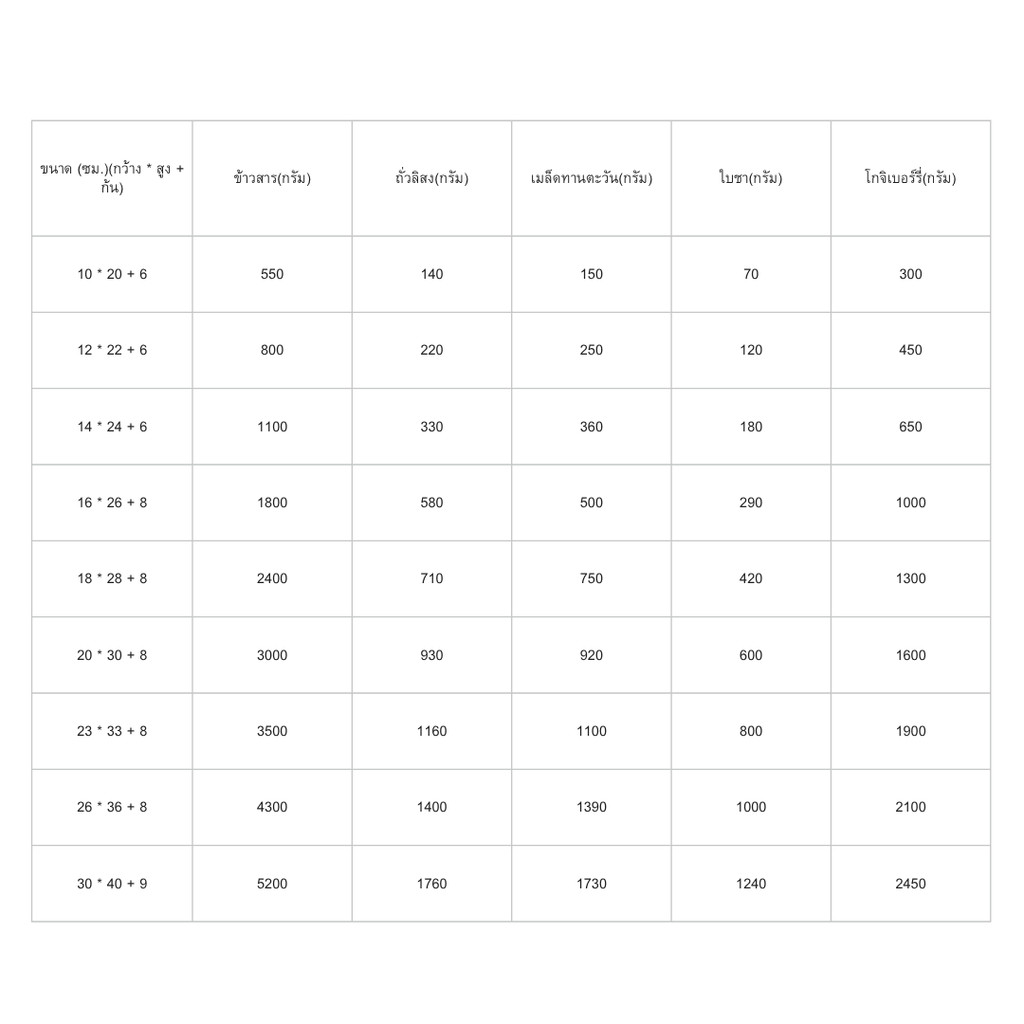 | ขนาด (ซม.)(กว้าง * สูง + ก้น) | ข้าวสาร(กรัม) | ถั่วลิสง(กรัม) | เมล็ดทานตะวัน(กรัม) | ใบชา(กรัม) | โกจิเบอร์รี่(กรัม) |
|---|---|---|---|---|---|
| 10 * 20 + 6 | 550 | 140 | 150 | 70 | 300 |
| 12 * 22 + 6 | 800 | 220 | 250 | 120 | 450 |
| 14 * 24 + 6 | 1100 | 330 | 360 | 180 | 650 |
| 16 * 26 + 8 | 1800 | 580 | 500 | 290 | 1000 |
| 18 * 28 + 8 | 2400 | 710 | 750 | 420 | 1300 |
| 20 * 30 + 8 | 3000 | 930 | 920 | 600 | 1600 |
| 23 * 33 + 8 | 3500 | 1160 | 1100 | 800 | 1900 |
| 26 * 36 + 8 | 4300 | 1400 | 1390 | 1000 | 2100 |
| 30 * 40 + 9 | 5200 | 1760 | 1730 | 1240 | 2450 |